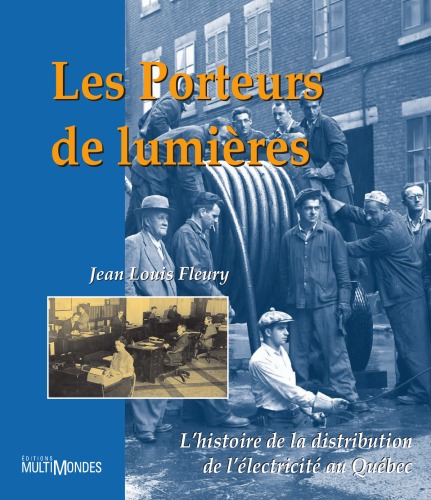 Les Porteurs de lumières

Jean Louis Fleury

L'histoire de la distribution de l'électricité au Québec

ÉDITIONS MULTIMONDES